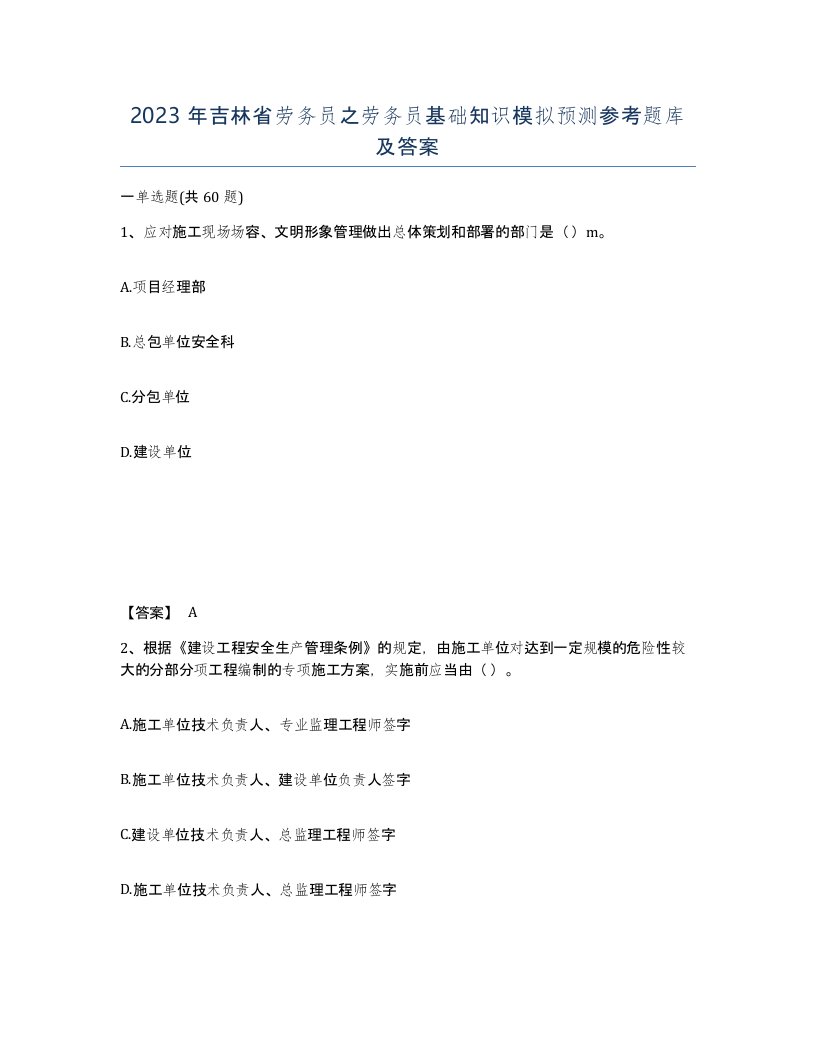 2023 年吉林省劳务员之劳务员基础知识模拟预测参考题库及答案

一单选题(共 60 题)

1、应对施工现场场容、文明形象管理做出总体策划和部署的部门是（）m。

A.项目经理部

B.总包单位安全科

C.分包单位

D.建设单位

【答案】 A

2、根据《建设工程安全生产管理条例》的规定，由施工单位对达到一定规模的危险性较大的分部分项工程编制的专项施工方案，实施前应当由（）。

A.施工单位技术负责人、专业监理工程师签字

B.施工单位技术负责人、建设单位负责人签字

C.建设单位技术负责人、总监理工程师签字

D.施工单位技术负责人、总监理工程师签字